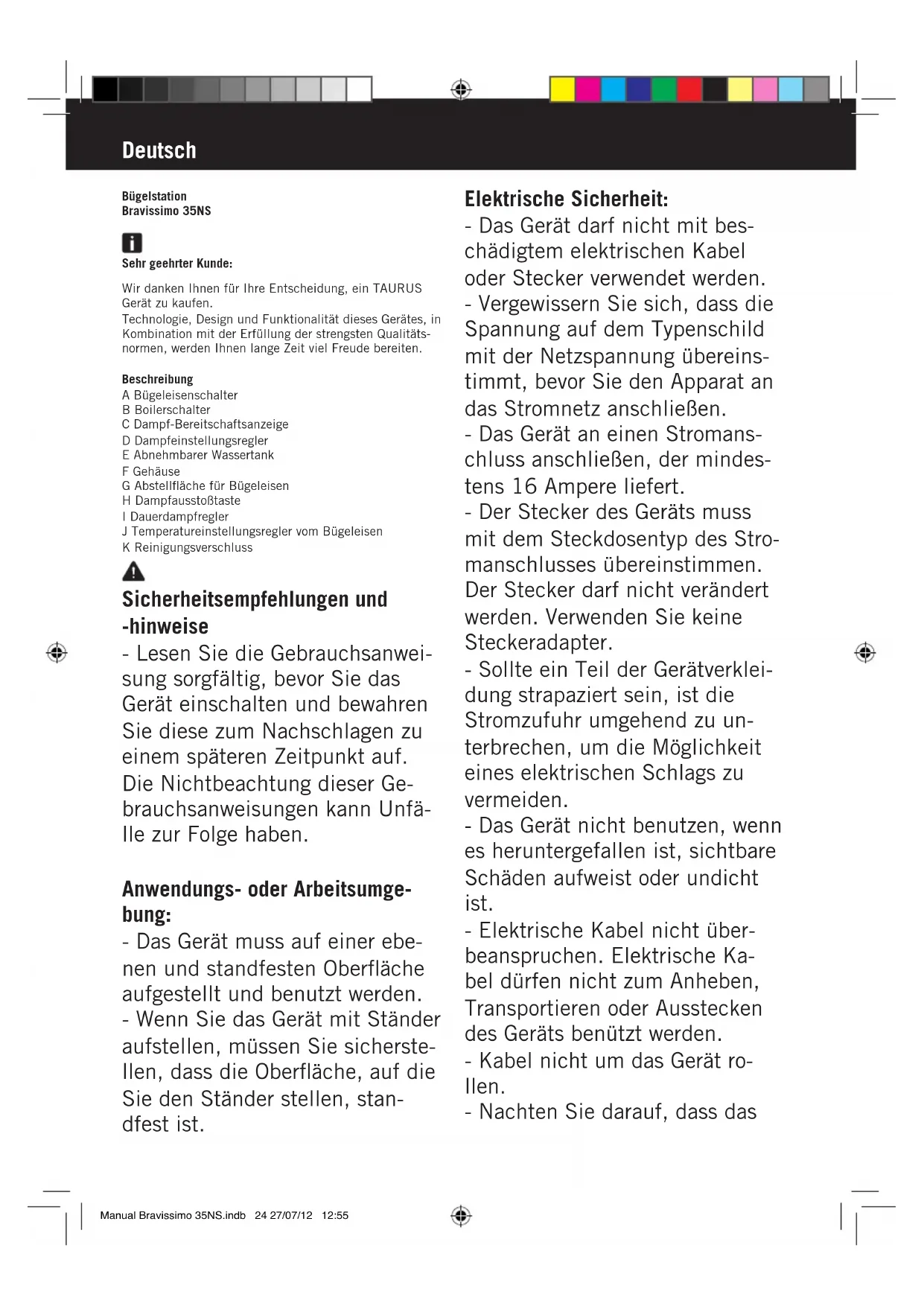 Deutsch

Bügelstation
Bravissimo 35NS

Sehr geehrter Kunde:

Wir danken Ihnen für Ihre Entscheidung, ein TAURUS Gerät zu kaufen.
Technologie, Design und Funktionalität dieses Gerätes, in Kombination mit der Erfüllung der strengsten Qualitätsnormen, werden Ihnen lange Zeit viel Freude bereiten.

Beschreibung
A Bügeleisenschalter
B Boilerschalter
C Dampf-Bereitschaftsanzeige
D Dampfeinstellungsregler
E Abnehmbarer Wassertank
F Gehäuse
G Abstellfläche für Bügeleisen
H Dampfausstoßtaste
I Dauerdampfregler
J Temperatureinstellungsregler vom Bügeleisen
K Reinigungsverschluss

Sicherheitsempfehlungen und -hinweise
- Lesen Sie die Gebrauchsanweisung sorgfältig, bevor Sie das Gerät einschalten und bewahren Sie diese zum Nachschlagen zu einem späteren Zeitpunkt auf. Die Nichtbeachtung dieser Gebrauchsanweisungen kann Unfälle zur Folge haben.

Anwendungs- oder Arbeitsumgebung:
- Das Gerät muss auf einer ebenen und standfesten Oberfläche aufgestellt und benutzt werden.
- Wenn Sie das Gerät mit Ständer aufstellen, müssen Sie sicherstellen, dass die Oberfläche, auf die Sie den Ständer stellen, standfest ist.

Elektrische Sicherheit:
- Das Gerät darf nicht mit beschädigtem elektrischen Kabel oder Stecker verwendet werden.
- Vergewissern Sie sich, dass die Spannung auf dem Typenschild mit der Netzspannung übereinstimmt, bevor Sie den Apparat an das Stromnetz anschließen.
- Das Gerät an einen Stromanschluss anschließen, der mindestens 16 Ampere liefert.
- Der Stecker des Geräts muss mit dem Steckdosentyp des Stromanschlusses übereinstimmen. Der Stecker darf nicht verändert werden. Verwenden Sie keine Steckeradapter.
- Sollte ein Teil der Gerätverkleidung strapaziert sein, ist die Stromzufuhr umgehend zu unterbrechen, um die Möglichkeit eines elektrischen Schlags zu vermeiden.
- Das Gerät nicht benutzen, wenn es heruntergefallen ist, sichtbare Schäden aufweist oder undicht ist.
- Elektrische Kabel nicht überbeanspruchen. Elektrische Kabel dürfen nicht zum Anheben, Transportieren oder Ausstecken des Geräts benützt werden.
- Kabel nicht um das Gerät rollen.
- Nachten Sie darauf, dass das

Manual Bravissimo 35NS.indb 24 27/07/12 12:55